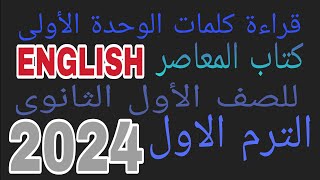 قراءة كلمات الوحدة الأولى
كتاب المعاصر ENGLISH
للصف الأول الثانوى
الترم الاول 2024